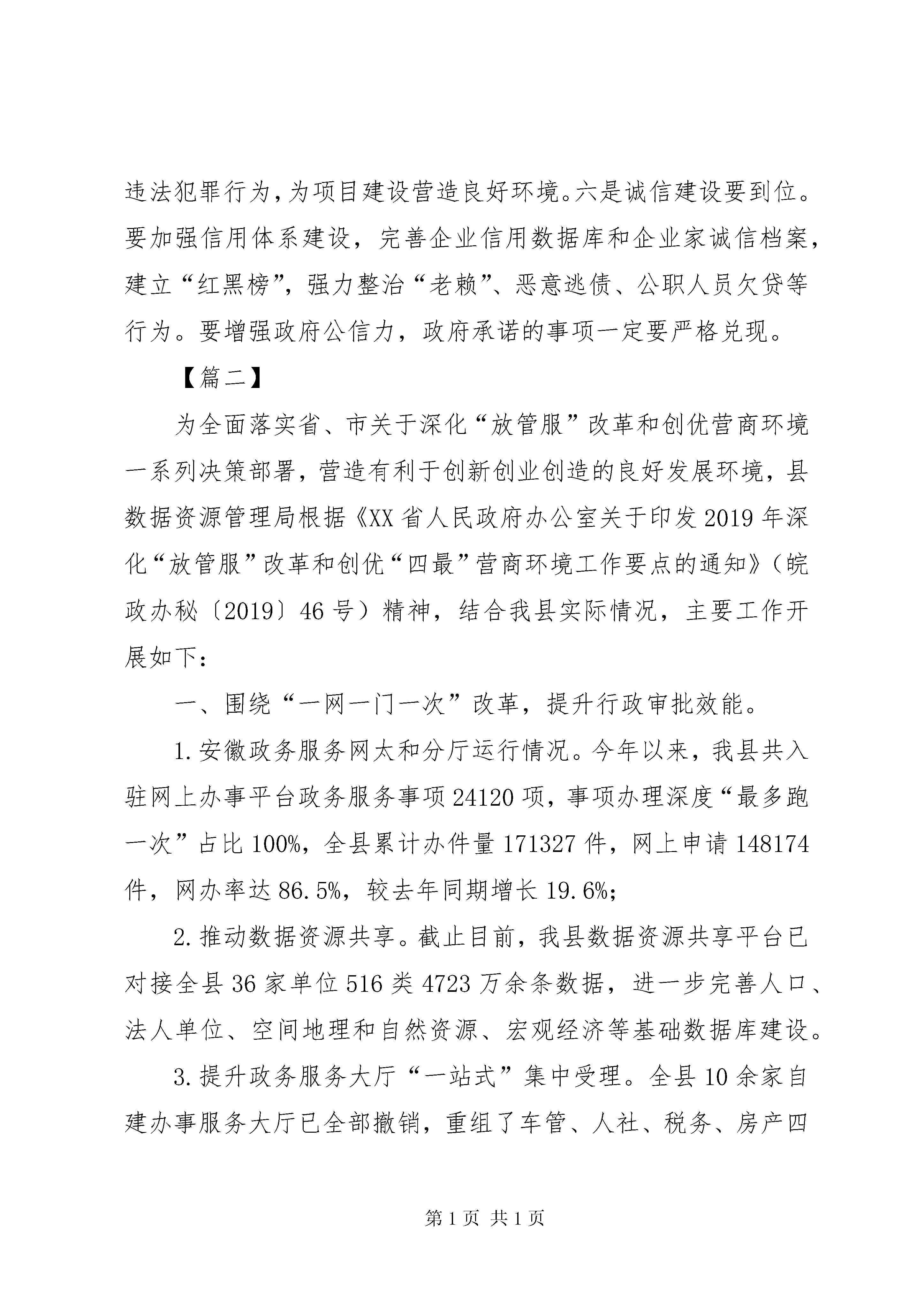 违法犯罪行为，为项目建设营造良好环境。六是诚信建设要到位。要加强信用体系建设，完善企业信用数据库和企业家诚信档案，建立“红黑榜”，强力整治“老赖”、恶意逃债、公职人员欠贷等行为。要增强政府公信力，政府承诺的事项一定要严格兑现。

【篇二】

为全面落实省、市关于深化“放管服”改革和创优营商环境一系列决策部署，营造有利于创新创业创造的良好发展环境，县数据资源管理局根据《XX省人民政府办公室关于印发2019年深化“放管服”改革和创优“四最”营商环境工作要点的通知》（皖政办秘〔2019〕46号）精神，结合我县实际情况，主要工作开展如下：

一、围绕“一网一门一次”改革，提升行政审批效能。

1.安徽政务服务网太和分厅运行情况。今年以来，我县共入驻网上办事平台政务服务事项24120项，事项办理深度“最多跑一次”占比100%，全县累计办件量171327件，网上申请148174件，网办率达86.5%，较去年同期增长19.6%；

2.推动数据资源共享。截止目前，我县数据资源共享平台已对接全县36家单位516类4723万余条数据，进一步完善人口、法人单位、空间地理和自然资源、宏观经济等基础数据库建设。

3.提升政务服务大厅“一站式”集中受理。全县10余家自建办事服务大厅已全部撤销，重组了车管、人社、税务、房产四

第1页 共1页